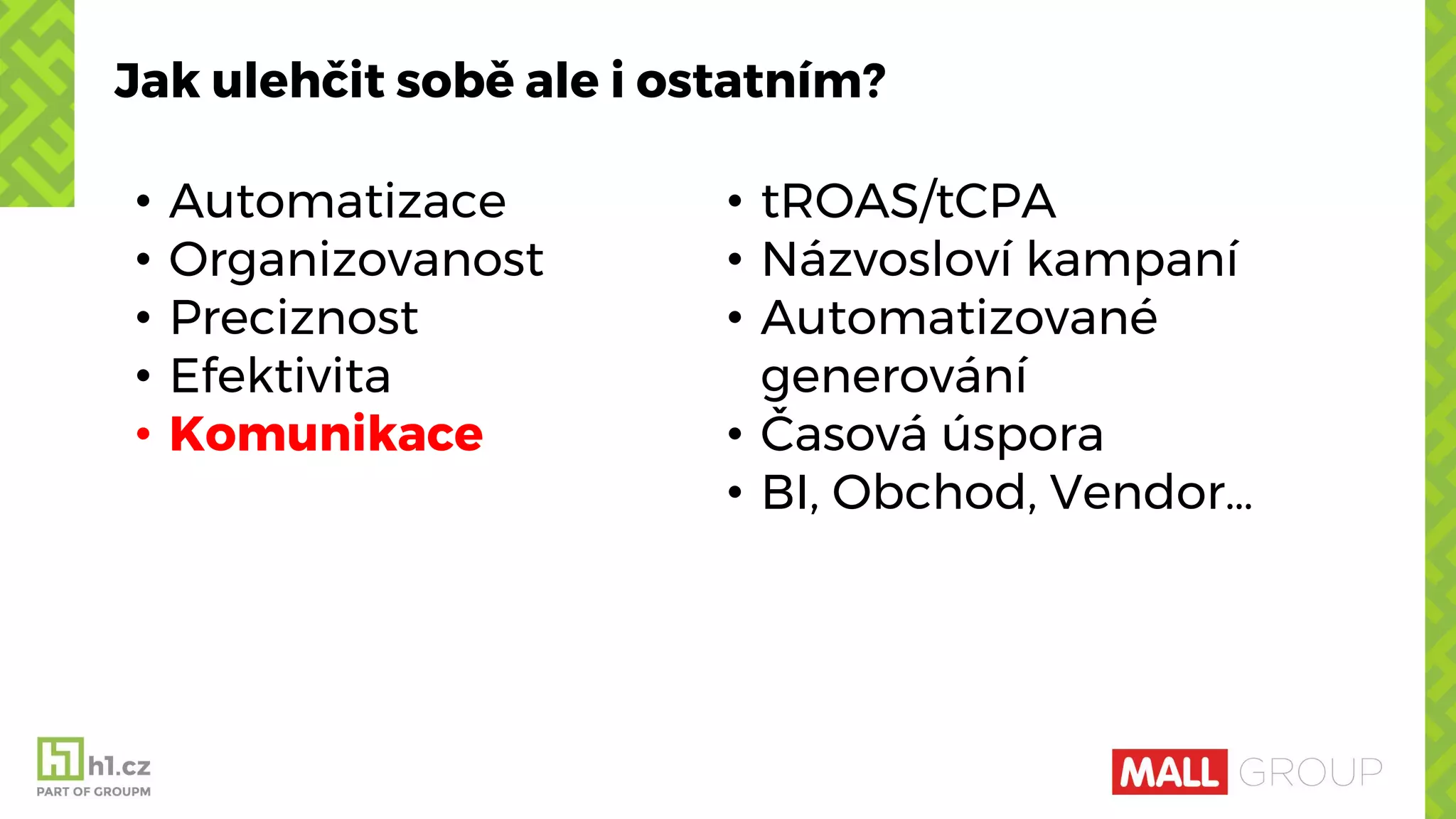 Jak ulehčit sobě ale i ostatním?

• Automatizace
• Organizovanost
• Preciznost
• Efektivita
• Komunikace

• tROAS/tCPA
• Názvosloví kampaní
• Automatizované generování
• Časová úspora
• BI, Obchod, Vendor…

h1.cz
PART OF GROUPM

MALL GROUP